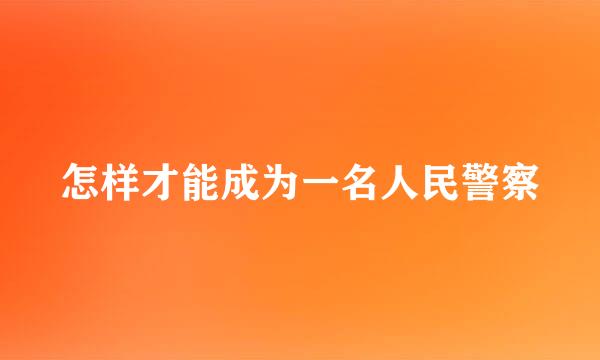 怎样才能成为一名人民警察